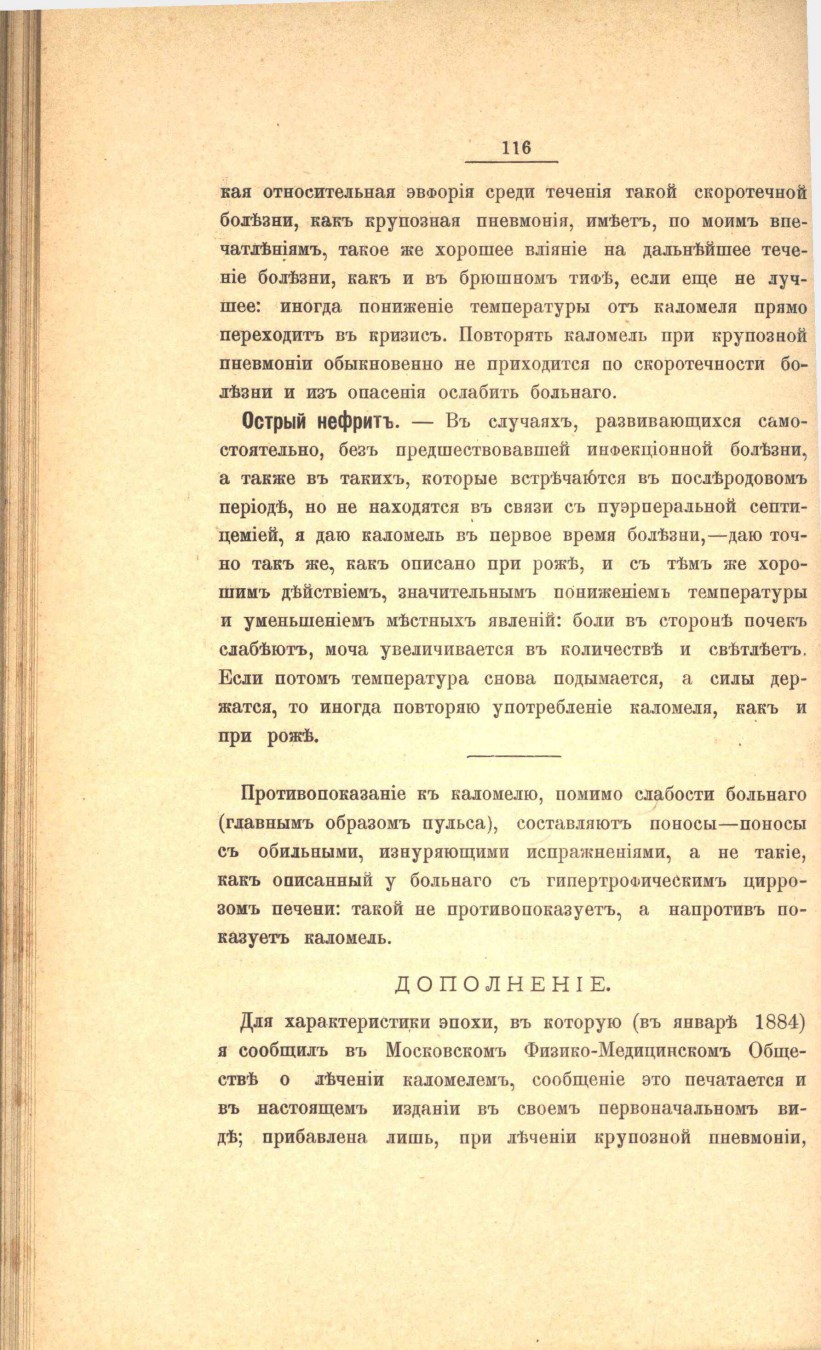 116

кая относительная эвфорія среди теченія такой скоротечной болѣзни, какъ крупозная пневмонія, имѣетъ, по моимъ впечатлѣніямъ, такое же хорошее вліяніе на дальнѣйшее теченіе болѣзни, какъ и въ брюшномъ тифѣ, если еще не лучшее: иногда пониженіе температуры отъ каломеля прямо переходитъ въ кризисъ. Повторять каломель при крупозной пневмоніи обыкновенно не приходится по скоротечности болѣзни и изъ опасенія ослабить больнаго.

Острый нефритъ. — Въ случаяхъ, развивающихся самостоятельно, безъ предшествовавшей инфекціонной болѣзни, а также въ такихъ, которые встрѣчаются въ послѣродовомъ періодѣ, но не находятся въ связи съ пуэрперальной септицеміей, я даю каломель въ первое время болѣзни,—даю точно такъ же, какъ описано при рожѣ, и съ тѣмъ же хорошимъ дѣйствіемъ, значительнымъ пониженіемъ температуры и уменьшеніемъ мѣстныхъ явленій: боли въ сторонѣ почекъ слабѣютъ, моча увеличивается въ количествѣ и свѣтлѣетъ. Если потомъ температура снова подымается, а силы держатся, то иногда повторяю употребленіе каломеля, какъ и при рожѣ.

Противопоказаніе къ каломелю, помимо слабости больнаго (главнымъ образомъ пульса), составляютъ поносы—поносы съ обильными, изнуряющими испражненіями, а не такіе, какъ описанный у больнаго съ гипертрофическимъ циррозомъ печени: такой не противопоказуетъ, а напротивъ показуетъ каломель.

ДОПОЛНЕНІЕ.

Для характеристики эпохи, въ которую (въ январѣ 1884) я сообщилъ въ Московскомъ Физико-Медицинскомъ Обществѣ о лѣченіи каломелемъ, сообщеніе это печатается и въ настоящемъ изданіи въ своемъ первоначальномъ видѣ; прибавлена лишь, при лѣченіи крупозной пневмоніи,